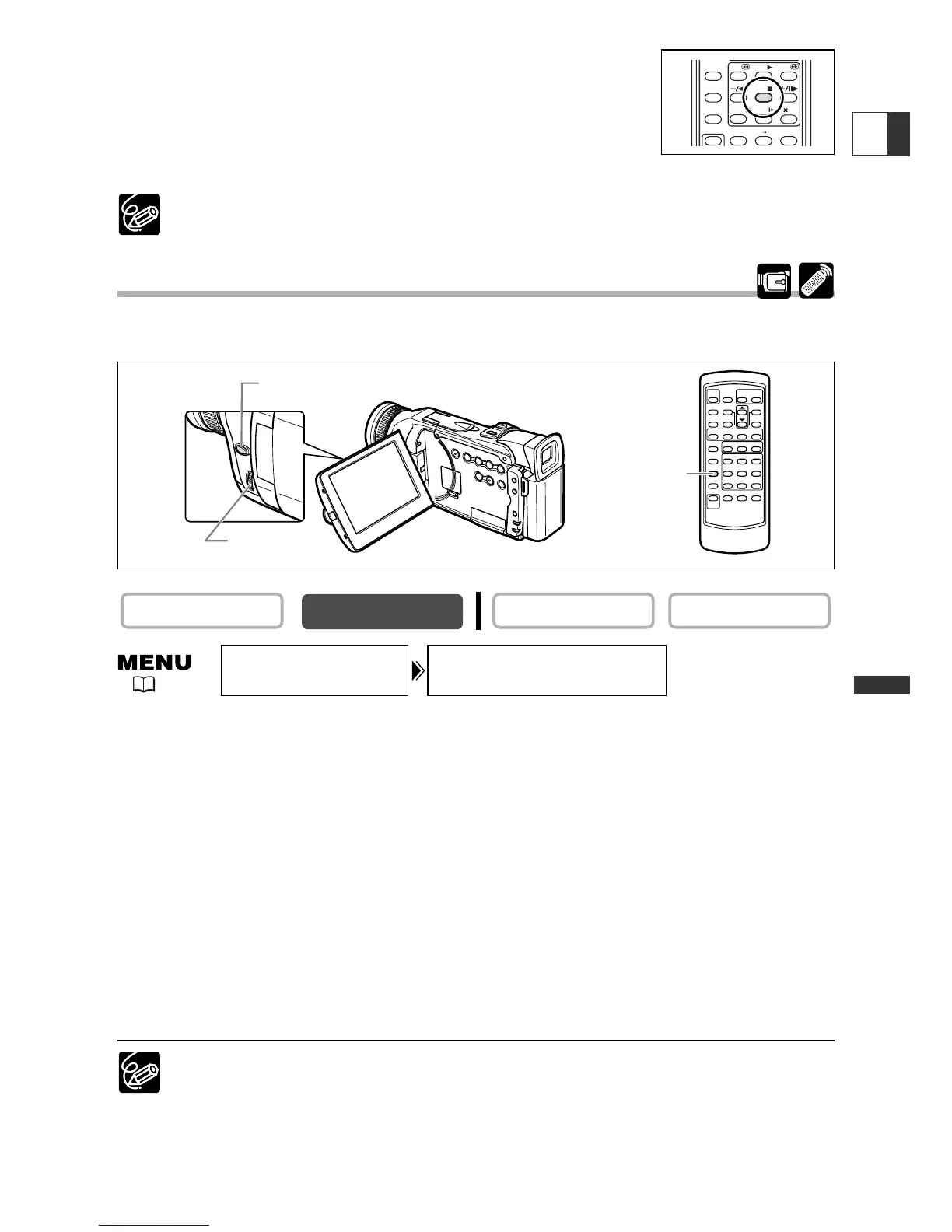 MENU